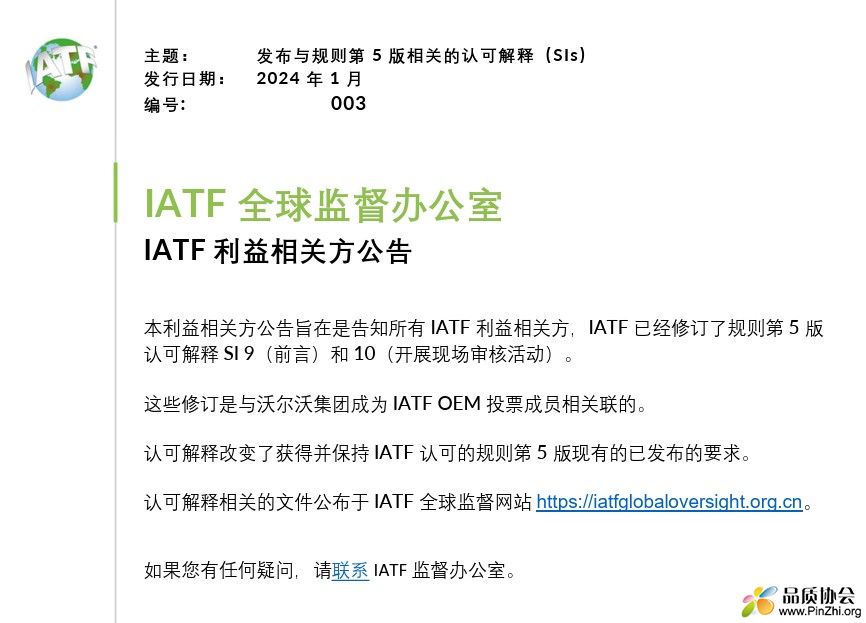 IATF

主题： 发布与规则第 5 版相关的认可解释（SIs）
发行日期： 2024 年 1 月
编号： 003

IATF 全球监督办公室
IATF 利益相关方公告

本利益相关方公告旨在是告知所有 IATF 利益相关方，IATF 已经修订了规则第 5 版认可解释 SI 9（前言）和 10（开展现场审核活动）。

这些修订是与沃尔沃集团成为 IATF OEM 投票成员相关联的。

认可解释改变了获得并保持 IATF 认可的规则第 5 版现有的已发布的要求。

认可解释相关的文件公布于 IATF 全球监督网站 https://iatfglobaloversight.org.cn。

如果您有任何疑问，请联系 IATF 监督办公室。

品质协会
www.PinZhi.org